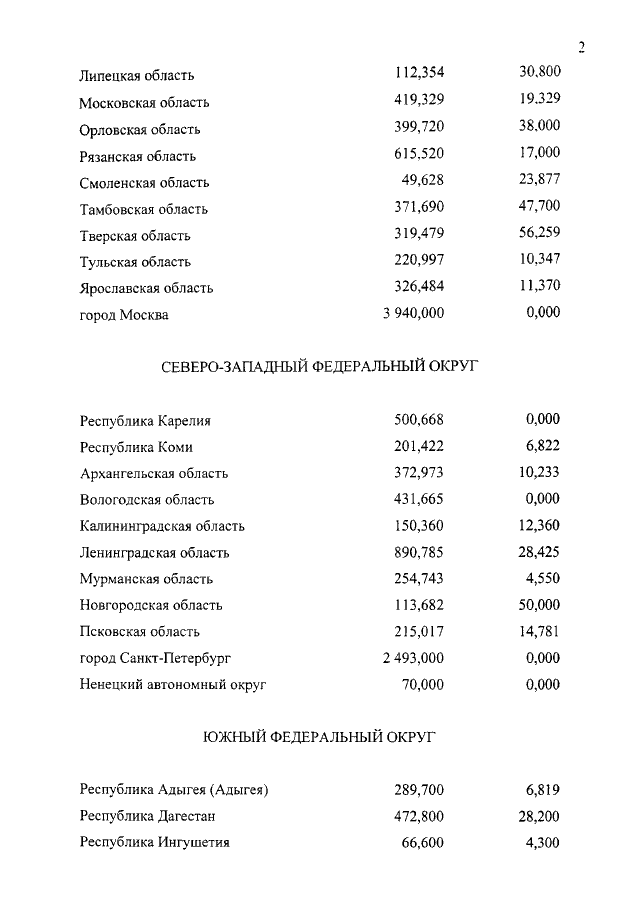 2

| | | |
|---|---|---|
| Липецкая область | 112,354 | 30,800 |
| Московская область | 419,329 | 19,329 |
| Орловская область | 399,720 | 38,000 |
| Рязанская область | 615,520 | 17,000 |
| Смоленская область | 49,628 | 23,877 |
| Тамбовская область | 371,690 | 47,700 |
| Тверская область | 319,479 | 56,259 |
| Тульская область | 220,997 | 10,347 |
| Ярославская область | 326,484 | 11,370 |
| город Москва | 3 940,000 | 0,000 |

СЕВЕРО-ЗАПАДНЫЙ ФЕДЕРАЛЬНЫЙ ОКРУГ

| | | |
|---|---|---|
| Республика Карелия | 500,668 | 0,000 |
| Республика Коми | 201,422 | 6,822 |
| Архангельская область | 372,973 | 10,233 |
| Вологодская область | 431,665 | 0,000 |
| Калининградская область | 150,360 | 12,360 |
| Ленинградская область | 890,785 | 28,425 |
| Мурманская область | 254,743 | 4,550 |
| Новгородская область | 113,682 | 50,000 |
| Псковская область | 215,017 | 14,781 |
| город Санкт-Петербург | 2 493,000 | 0,000 |
| Ненецкий автономный округ | 70,000 | 0,000 |

ЮЖНЫЙ ФЕДЕРАЛЬНЫЙ ОКРУГ

| | | |
|---|---|---|
| Республика Адыгея (Адыгея) | 289,700 | 6,819 |
| Республика Дагестан | 472,800 | 28,200 |
| Республика Ингушетия | 66,600 | 4,300 |